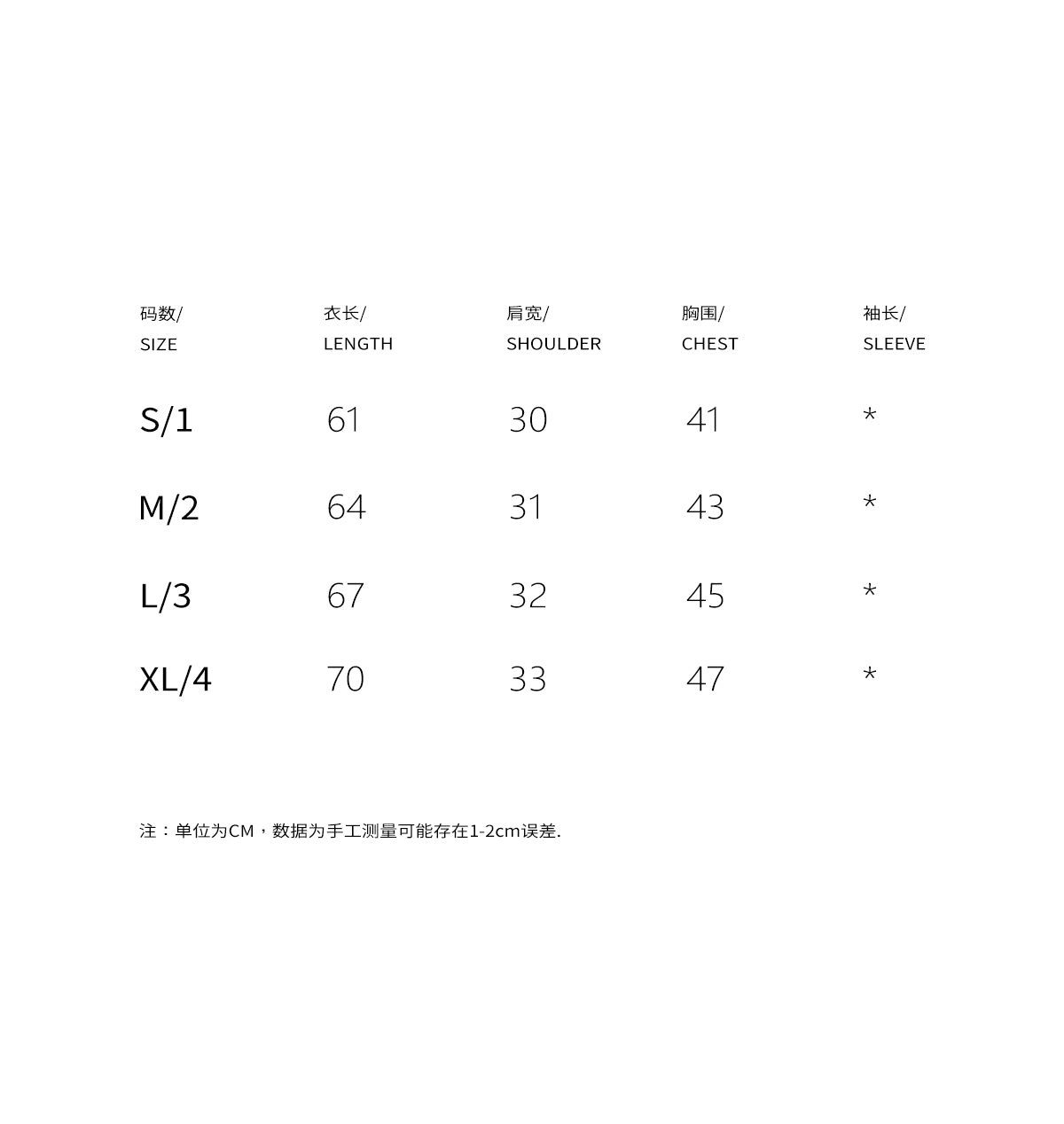 | 码数/ SIZE | 衣长/ LENGTH | 肩宽/ SHOULDER | 胸围/ CHEST | 袖长/ SLEEVE |
|---|---|---|---|---|
| S/1 | 61 | 30 | 41 | * |
| M/2 | 64 | 31 | 43 | * |
| L/3 | 67 | 32 | 45 | * |
| XL/4 | 70 | 33 | 47 | * |

注：单位为CM，数据为手工测量可能存在1-2cm误差.